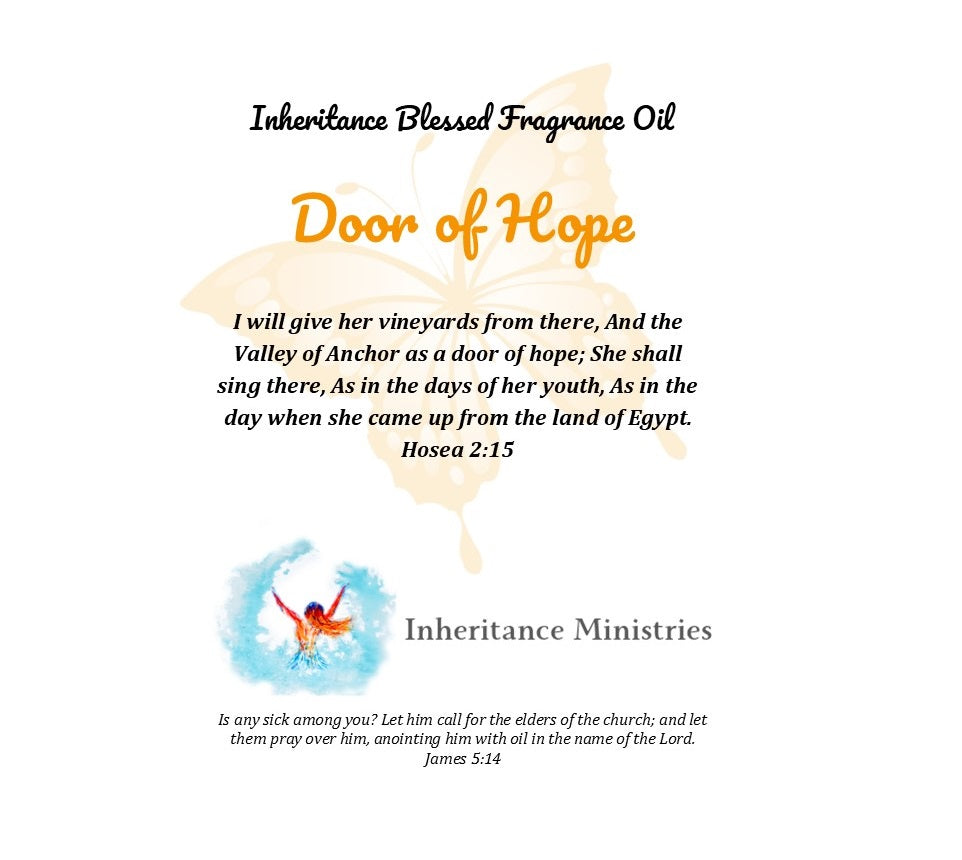 Inheritance Blessed Fragrance Oil

Door of Hope

I will give her vineyards from there, And the Valley of Anchor as a door of hope; She shall sing there, As in the days of her youth, As in the day when she came up from the land of Egypt.
Hosea 2:15

Inheritance Ministries

Is any sick among you? Let him call for the elders of the church; and let them pray over him, anointing him with oil in the name of the Lord.
James 5:14